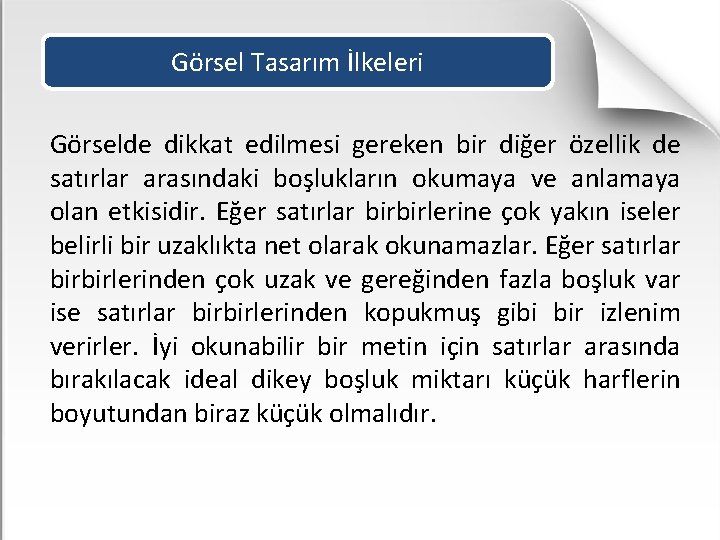 Görsel Tasarım İlkeleri

Görselde dikkat edilmesi gereken bir diğer özellik de satırlar arasındaki boşlukların okumaya ve anlamaya olan etkisidir. Eğer satırlar birbirlerine çok yakın iseler belirli bir uzaklıkta net olarak okunamazlar. Eğer satırlar birbirlerinden çok uzak ve gereğinden fazla boşluk var ise satırlar birbirlerinden kopukmuş gibi bir izlenim verirler. İyi okunabilir bir metin için satırlar arasında bırakılacak ideal dikey boşluk miktarı küçük harflerin boyutundan biraz küçük olmalıdır.